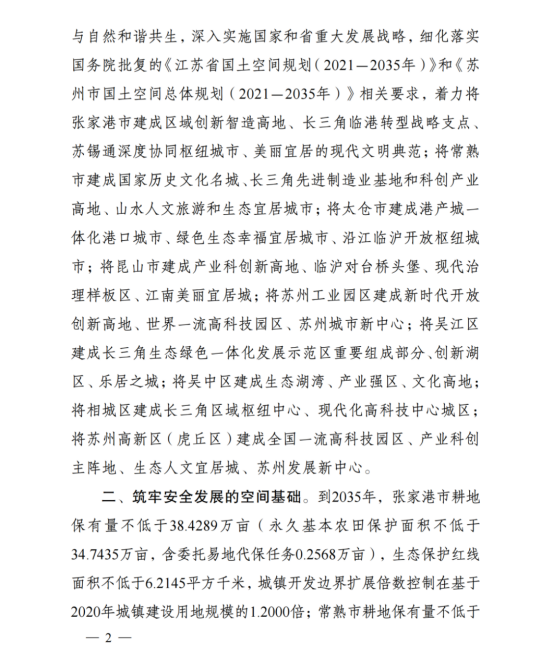 与自然和谐共生，深入实施国家和省重大发展战略，细化落实国务院批复的《江苏省国土空间规划（2021—2035年）》和《苏州市国土空间总体规划（2021—2035年）》相关要求，着力将张家港市建成区域创新智造高地、长三角临港转型战略支点、苏锡通深度协同枢纽城市、美丽宜居的现代文明典范；将常熟市建成国家历史文化名城、长三角先进制造业基地和科创产业高地、山水人文旅游和生态宜居城市；将太仓市建成港产城一体化港口城市、绿色生态幸福宜居城市、沿江临沪开放枢纽城市；将昆山市建成产业科创新高地、临沪对台桥头堡、现代治理样板区、江南美丽宜居城；将苏州工业园区建成新时代开放创新高地、世界一流高科技园区、苏州城市新中心；将吴江区建成长三角生态绿色一体化发展示范区重要组成部分、创新湖区、乐居之城；将吴中区建成生态湖湾、产业强区、文化高地；将相城区建成长三角区域枢纽中心、现代化高科技中心城区；将苏州高新区（虎丘区）建成全国一流高科技园区、产业科创主阵地、生态人文宜居城、苏州发展新中心。

二、筑牢安全发展的空间基础。到2035年，张家港市耕地保有量不低于38.4289万亩（永久基本农田保护面积不低于34.7435万亩，含委托易地代保任务0.2568万亩），生态保护红线面积不低于6.2145平方千米，城镇开发边界扩展倍数控制在基于2020年城镇建设用地规模的1.2000倍；常熟市耕地保有量不低于

— 2 —